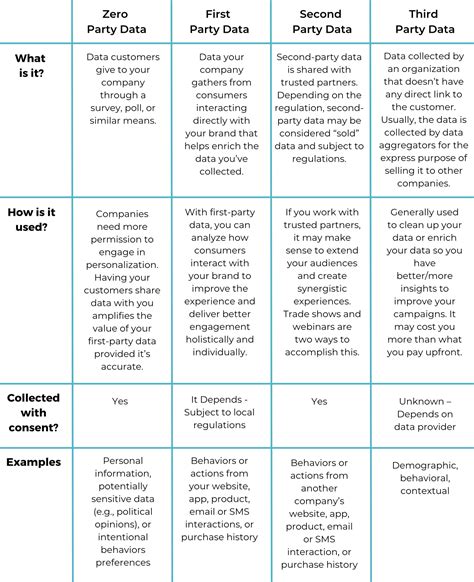 | | Zero Party Data | First Party Data | Second Party Data | Third Party Data |
|---|---|---|---|---|
| What is it? | Data customers give to your company through a survey, poll, or similar means. | Data your company gathers from consumers interacting directly with your brand that helps enrich the data you've collected. | Second-party data is shared with trusted partners. Depending on the regulation, second-party data may be considered "sold" data and subject to regulations. | Data collected by an organization that doesn't have any direct link to the customer. Usually, the data is collected by data aggregators for the express purpose of selling it to other companies. |
| How is it used? | Companies need more permission to engage in personalization. Having your customers share data with you amplifies the value of your first-party data provided it's accurate. | With first-party data, you can analyze how consumers interact with your brand to improve the experience and deliver better engagement holistically and individually. | If you work with trusted partners, it may make sense to extend your audiences and create synergistic experiences. Trade shows and webinars are two ways to accomplish this. | Generally used to clean up your data or enrich your data so you have better/more insights to improve your campaigns. It may cost you more than what you pay upfront. |
| Collected with consent? | Yes | It Depends - Subject to local regulations | Yes | Unknown – Depends on data provider |
| Examples | Personal information, potentially sensitive data (e.g., political opinions), or intentional behaviors preferences | Behaviors or actions from your website, app, product, email or SMS interactions, or purchase history | Behaviors or actions from another company's website, app, product, email or SMS interaction, or purchase history | Demographic, behavioral, contextual |